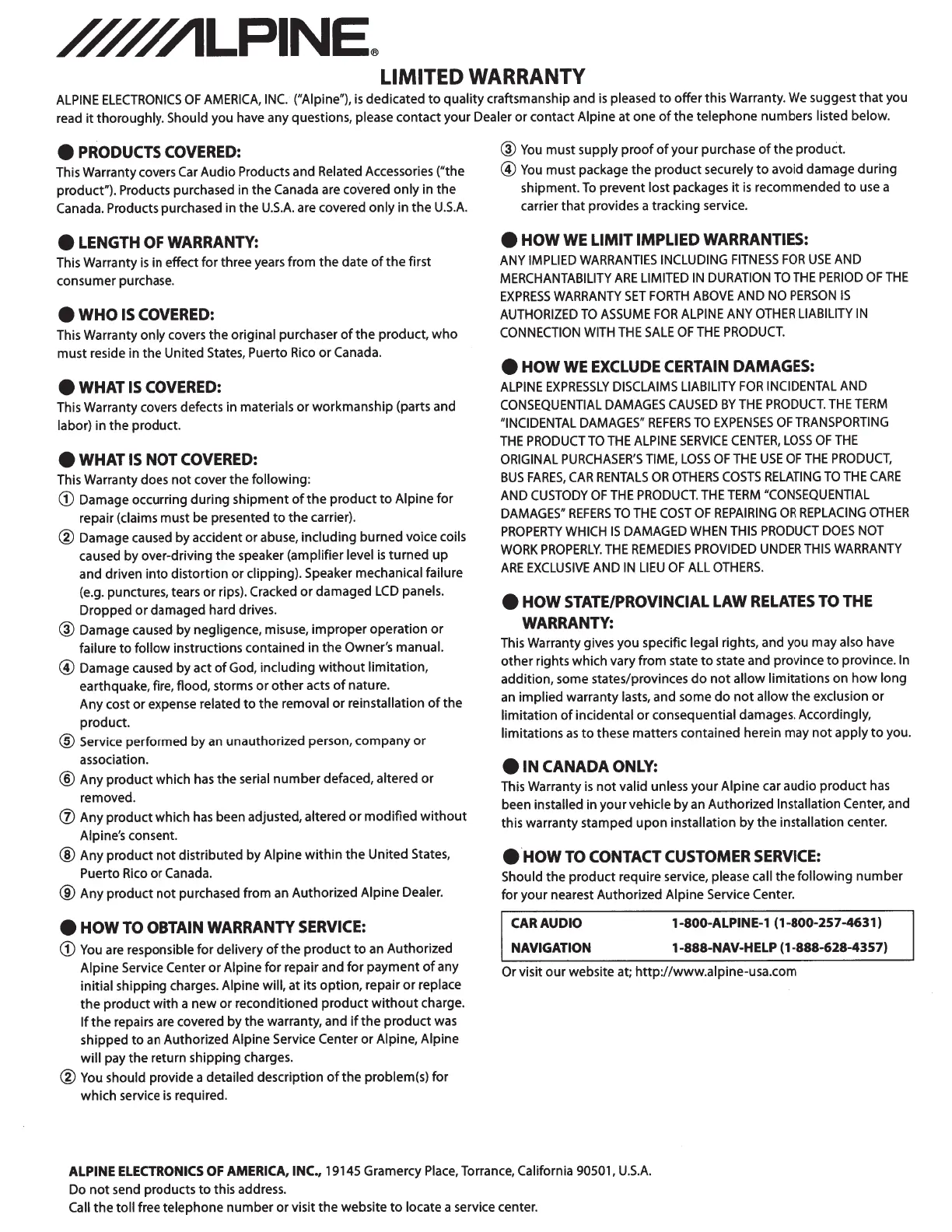 /////ALPINE®

LIMITED WARRANTY

ALPINE ELECTRONICS OF AMERICA, INC. ("Alpine"), is dedicated to quality craftsmanship and is pleased to offer this Warranty. We suggest that you read it thoroughly. Should you have any questions, please contact your Dealer or contact Alpine at one of the telephone numbers listed below.

● PRODUCTS COVERED:
This Warranty covers Car Audio Products and Related Accessories ("the product"). Products purchased in the Canada are covered only in the Canada. Products purchased in the U.S.A. are covered only in the U.S.A.

● LENGTH OF WARRANTY:
This Warranty is in effect for three years from the date of the first consumer purchase.

● WHO IS COVERED:
This Warranty only covers the original purchaser of the product, who must reside in the United States, Puerto Rico or Canada.

● WHAT IS COVERED:
This Warranty covers defects in materials or workmanship (parts and labor) in the product.

● WHAT IS NOT COVERED:
This Warranty does not cover the following:
① Damage occurring during shipment of the product to Alpine for repair (claims must be presented to the carrier).
② Damage caused by accident or abuse, including burned voice coils caused by over-driving the speaker (amplifier level is turned up and driven into distortion or clipping). Speaker mechanical failure (e.g. punctures, tears or rips). Cracked or damaged LCD panels. Dropped or damaged hard drives.
③ Damage caused by negligence, misuse, improper operation or failure to follow instructions contained in the Owner's manual.
④ Damage caused by act of God, including without limitation, earthquake, fire, flood, storms or other acts of nature.
Any cost or expense related to the removal or reinstallation of the product.
⑤ Service performed by an unauthorized person, company or association.
⑥ Any product which has the serial number defaced, altered or removed.
⑦ Any product which has been adjusted, altered or modified without Alpine's consent.
⑧ Any product not distributed by Alpine within the United States, Puerto Rico or Canada.
⑨ Any product not purchased from an Authorized Alpine Dealer.

● HOW TO OBTAIN WARRANTY SERVICE:
① You are responsible for delivery of the product to an Authorized Alpine Service Center or Alpine for repair and for payment of any initial shipping charges. Alpine will, at its option, repair or replace the product with a new or reconditioned product without charge. If the repairs are covered by the warranty, and if the product was shipped to an Authorized Alpine Service Center or Alpine, Alpine will pay the return shipping charges.
② You should provide a detailed description of the problem(s) for which service is required.
③ You must supply proof of your purchase of the product.
④ You must package the product securely to avoid damage during shipment. To prevent lost packages it is recommended to use a carrier that provides a tracking service.

● HOW WE LIMIT IMPLIED WARRANTIES:
ANY IMPLIED WARRANTIES INCLUDING FITNESS FOR USE AND MERCHANTABILITY ARE LIMITED IN DURATION TO THE PERIOD OF THE EXPRESS WARRANTY SET FORTH ABOVE AND NO PERSON IS AUTHORIZED TO ASSUME FOR ALPINE ANY OTHER LIABILITY IN CONNECTION WITH THE SALE OF THE PRODUCT.

● HOW WE EXCLUDE CERTAIN DAMAGES:
ALPINE EXPRESSLY DISCLAIMS LIABILITY FOR INCIDENTAL AND CONSEQUENTIAL DAMAGES CAUSED BY THE PRODUCT. THE TERM "INCIDENTAL DAMAGES" REFERS TO EXPENSES OF TRANSPORTING THE PRODUCT TO THE ALPINE SERVICE CENTER, LOSS OF THE ORIGINAL PURCHASER'S TIME, LOSS OF THE USE OF THE PRODUCT, BUS FARES, CAR RENTALS OR OTHERS COSTS RELATING TO THE CARE AND CUSTODY OF THE PRODUCT. THE TERM "CONSEQUENTIAL DAMAGES" REFERS TO THE COST OF REPAIRING OR REPLACING OTHER PROPERTY WHICH IS DAMAGED WHEN THIS PRODUCT DOES NOT WORK PROPERLY. THE REMEDIES PROVIDED UNDER THIS WARRANTY ARE EXCLUSIVE AND IN LIEU OF ALL OTHERS.

● HOW STATE/PROVINCIAL LAW RELATES TO THE WARRANTY:
This Warranty gives you specific legal rights, and you may also have other rights which vary from state to state and province to province. In addition, some states/provinces do not allow limitations on how long an implied warranty lasts, and some do not allow the exclusion or limitation of incidental or consequential damages. Accordingly, limitations as to these matters contained herein may not apply to you.

● IN CANADA ONLY:
This Warranty is not valid unless your Alpine car audio product has been installed in your vehicle by an Authorized Installation Center, and this warranty stamped upon installation by the installation center.

● HOW TO CONTACT CUSTOMER SERVICE:
Should the product require service, please call the following number for your nearest Authorized Alpine Service Center.

| CAR AUDIO | 1-800-ALPINE-1 (1-800-257-4631) |
|---|---|
| NAVIGATION | 1-888-NAV-HELP (1-888-628-4357) |

Or visit our website at; http://www.alpine-usa.com

ALPINE ELECTRONICS OF AMERICA, INC., 19145 Gramercy Place, Torrance, California 90501, U.S.A.
Do not send products to this address.
Call the toll free telephone number or visit the website to locate a service center.